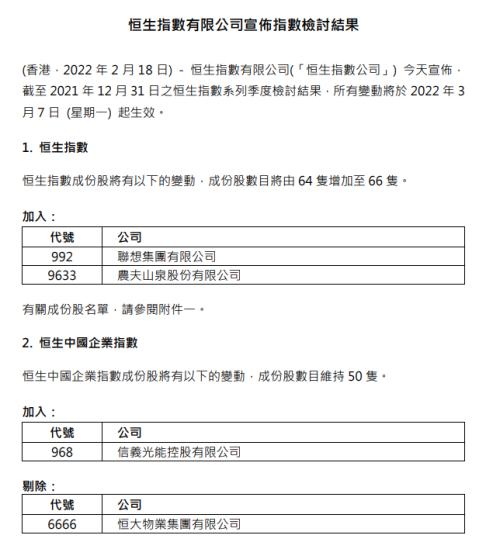 恒生指數有限公司宣佈指數檢討結果

(香港，2022 年 2 月 18 日) - 恒生指數有限公司(「恒生指數公司」) 今天宣佈，截至 2021 年 12 月 31 日之恒生指數系列季度檢討結果，所有變動將於 2022 年 3 月 7 日 (星期一) 起生效。

1. 恒生指數

恒生指數成份股將有以下的變動，成份股數目將由 64 隻增加至 66 隻。

加入：

| 代號 | 公司 |
|---|---|
| 992 | 聯想集團有限公司 |
| 9633 | 農夫山泉股份有限公司 |

有關成份股名單，請參閱附件一。

2. 恒生中國企業指數

恒生中國企業指數成份股將有以下的變動，成份股數目維持 50 隻。

加入：

| 代號 | 公司 |
|---|---|
| 968 | 信義光能控股有限公司 |

剔除：

| 代號 | 公司 |
|---|---|
| 6666 | 恒大物業集團有限公司 |